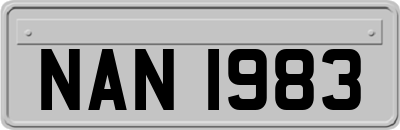 NAN 1983